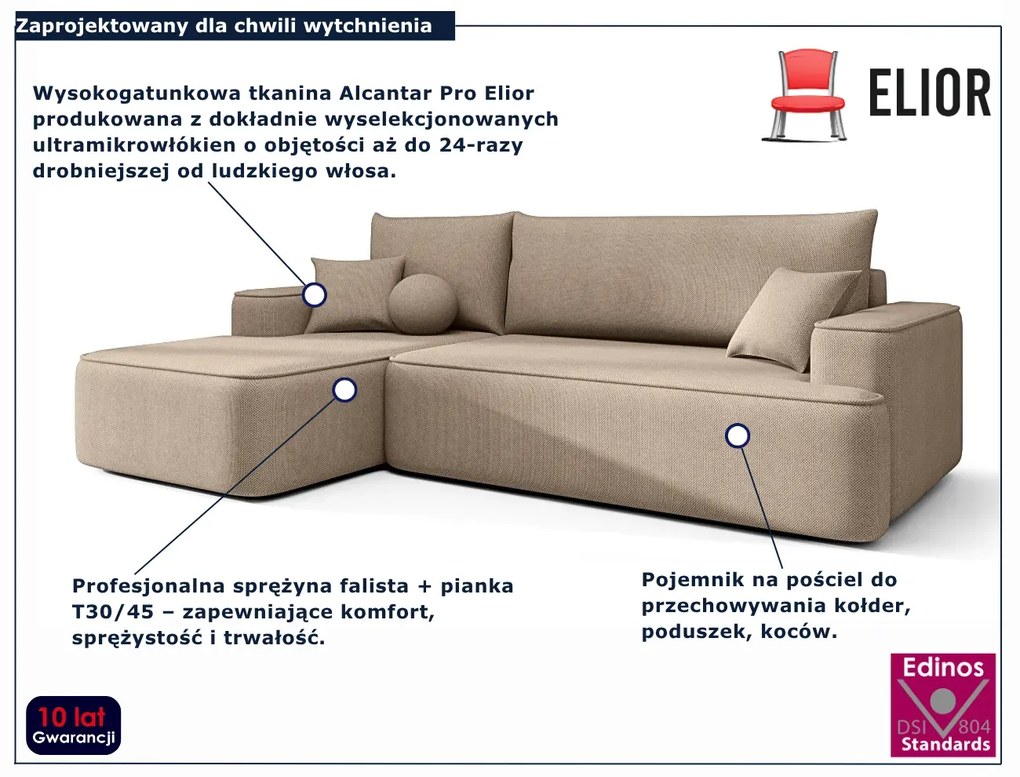 Zaprojektowany dla chwili wytchnienia

ELIOR

Wysokogatunkowa tkanina Alcantar Pro Elior produkowana z dokładnie wyselekcjonowanych ultramikrowłókien o objętości aż do 24-razy drobniejszej od ludzkiego włosa.

Profesjonalna sprężyna falista + pianka T30/45 – zapewniające komfort, sprężystość i trwałość.

Pojemnik na pościel do przechowywania kołder, poduszek, koców.

10 lat
Gwarancji

Edinos
DSI 804
Standards